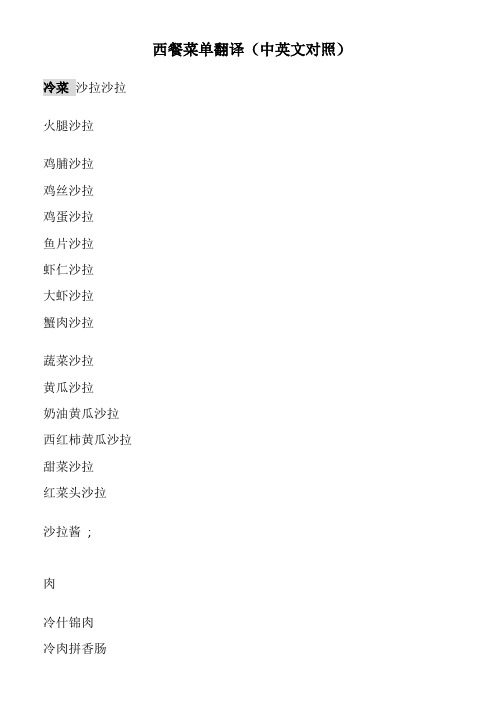 西餐菜单翻译（中英文对照）

冷菜 沙拉沙拉

火腿沙拉

鸡脯沙拉

鸡丝沙拉

鸡蛋沙拉

鱼片沙拉

虾仁沙拉

大虾沙拉

蟹肉沙拉

蔬菜沙拉

黄瓜沙拉

奶油黄瓜沙拉

西红柿黄瓜沙拉

甜菜沙拉

红菜头沙拉

沙拉酱 ;

肉

冷什锦肉

冷肉拼香肠